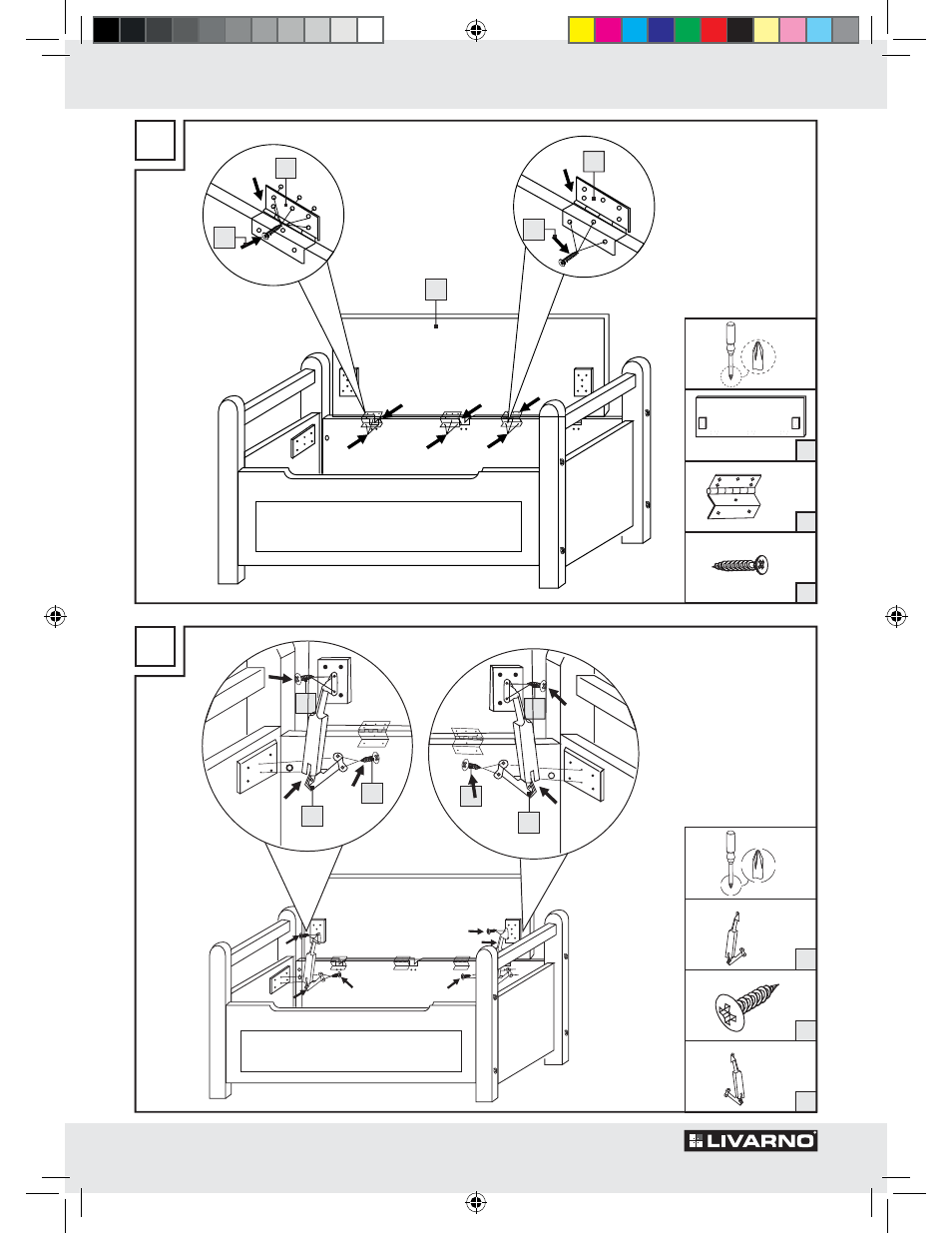 LIVARNO